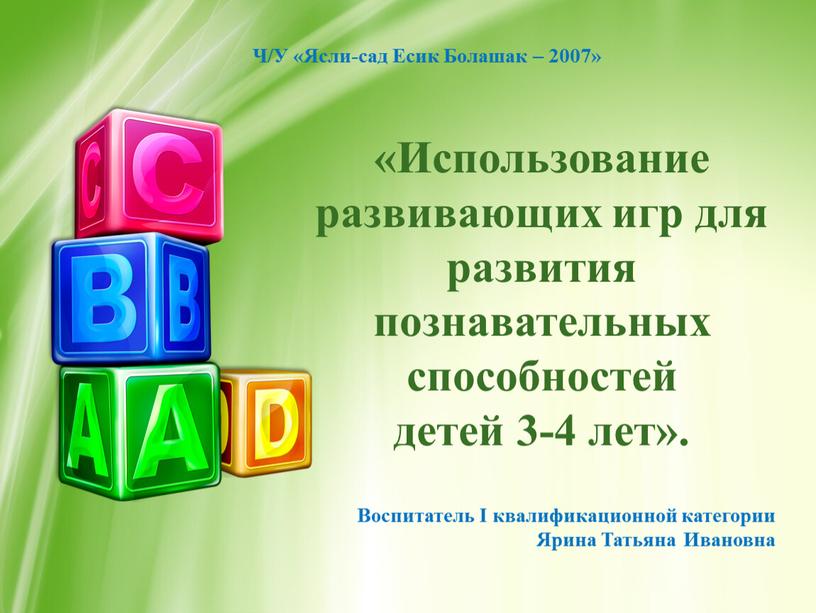 Ч/У «Ясли-сад Есик Болашак – 2007»

C C
B B
A A D D

«Использование развивающих игр для развития познавательных способностей детей 3-4 лет».

Воспитатель I квалификационной категории
Ярина Татьяна Ивановна